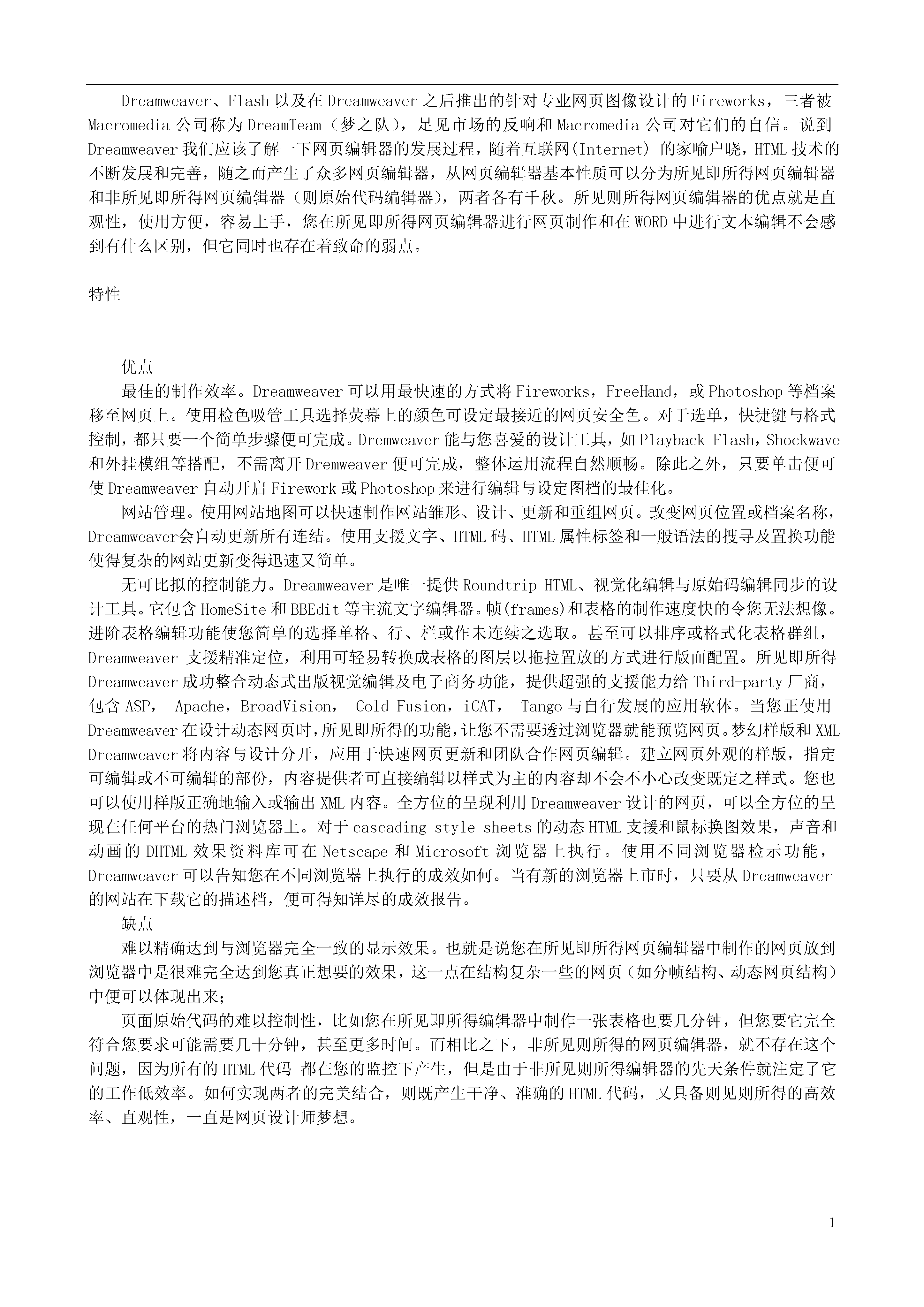 Dreamweaver、Flash 以及在 Dreamweaver 之后推出的针对专业网页图像设计的 Fireworks，三者被 Macromedia 公司称为 DreamTeam（梦之队），足见市场的反响和 Macromedia 公司对它们的自信。说到 Dreamweaver 我们应该了解一下网页编辑器的发展过程，随着互联网(Internet) 的家喻户晓，HTML 技术的不断发展和完善，随之而产生了众多网页编辑器，从网页编辑器基本性质可以分为所见即所得网页编辑器和非所见即所得网页编辑器（则原始代码编辑器），两者各有千秋。所见则所得网页编辑器的优点就是直观性，使用方便，容易上手，您在所见即所得网页编辑器进行网页制作和在 WORD 中进行文本编辑不会感到有什么区别，但它同时也存在着致命的弱点。

特性

优点

最佳的制作效率。Dreamweaver 可以用最快速的方式将 Fireworks，FreeHand，或 Photoshop 等档案移至网页上。使用检色吸管工具选择荧幕上的颜色可设定最接近的网页安全色。对于选单，快捷键与格式控制，都只要一个简单步骤便可完成。Dremweaver 能与您喜爱的设计工具，如 Playback Flash，Shockwave 和外挂模组等搭配，不需离开 Dremweaver 便可完成，整体运用流程自然顺畅。除此之外，只要单击便可使 Dreamweaver 自动开启 Firework 或 Photoshop 来进行编辑与设定图档的最佳化。

网站管理。使用网站地图可以快速制作网站雏形、设计、更新和重组网页。改变网页位置或档案名称，Dreamweaver会自动更新所有连结。使用支援文字、HTML 码、HTML 属性标签和一般语法的搜寻及置换功能使得复杂的网站更新变得迅速又简单。

无可比拟的控制能力。Dreamweaver 是唯一提供 Roundtrip HTML、视觉化编辑与原始码编辑同步的设计工具。它包含 HomeSite 和 BBEdit 等主流文字编辑器。帧(frames)和表格的制作速度快的令您无法想像。进阶表格编辑功能使您简单的选择单格、行、栏或作未连续之选取。甚至可以排序或格式化表格群组，Dreamweaver 支援精准定位，利用可轻易转换成表格的图层以拖拉置放的方式进行版面配置。所见即所得 Dreamweaver 成功整合动态式出版视觉编辑及电子商务功能，提供超强的支援能力给 Third-party 厂商，包含 ASP， Apache，BroadVision， Cold Fusion，iCAT， Tango 与自行发展的应用软体。当您正使用 Dreamweaver 在设计动态网页时，所见即所得的功能，让您不需要透过浏览器就能预览网页。梦幻样版和 XML Dreamweaver 将内容与设计分开，应用于快速网页更新和团队合作网页编辑。建立网页外观的样版，指定可编辑或不可编辑的部份，内容提供者可直接编辑以样式为主的内容却不会不小心改变既定之样式。您也可以使用样版正确地输入或输出 XML 内容。全方位的呈现利用 Dreamweaver 设计的网页，可以全方位的呈现在任何平台的热门浏览器上。对于 cascading style sheets 的动态 HTML 支援和鼠标换图效果，声音和动画的 DHTML 效果资料库可在 Netscape 和 Microsoft 浏览器上执行。使用不同浏览器检示功能，Dreamweaver 可以告知您在不同浏览器上执行的成效如何。当有新的浏览器上市时，只要从 Dreamweaver 的网站在下载它的描述档，便可得知详尽的成效报告。

缺点

难以精确达到与浏览器完全一致的显示效果。也就是说您在所见即所得网页编辑器中制作的网页放到浏览器中是很难完全达到您真正想要的效果，这一点在结构复杂一些的网页（如分帧结构、动态网页结构）中便可以体现出来；

页面原始代码的难以控制性，比如您在所见即所得编辑器中制作一张表格也要几分钟，但您要它完全符合您要求可能需要几十分钟，甚至更多时间。而相比之下，非所见则所得的网页编辑器，就不存在这个问题，因为所有的 HTML 代码 都在您的监控下产生，但是由于非所见则所得编辑器的先天条件就注定了它的工作低效率。如何实现两者的完美结合，则既产生干净、准确的 HTML 代码，又具备则见则所得的高效率、直观性，一直是网页设计师梦想。

1